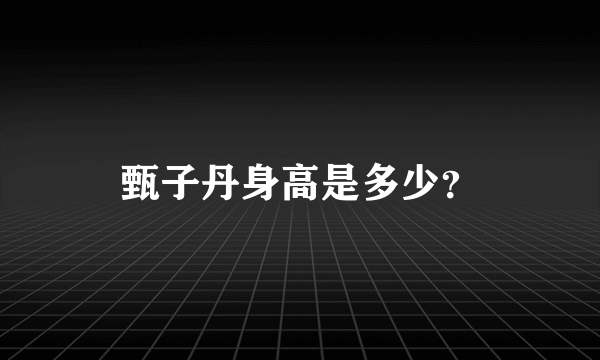 甄子丹身高是多少?